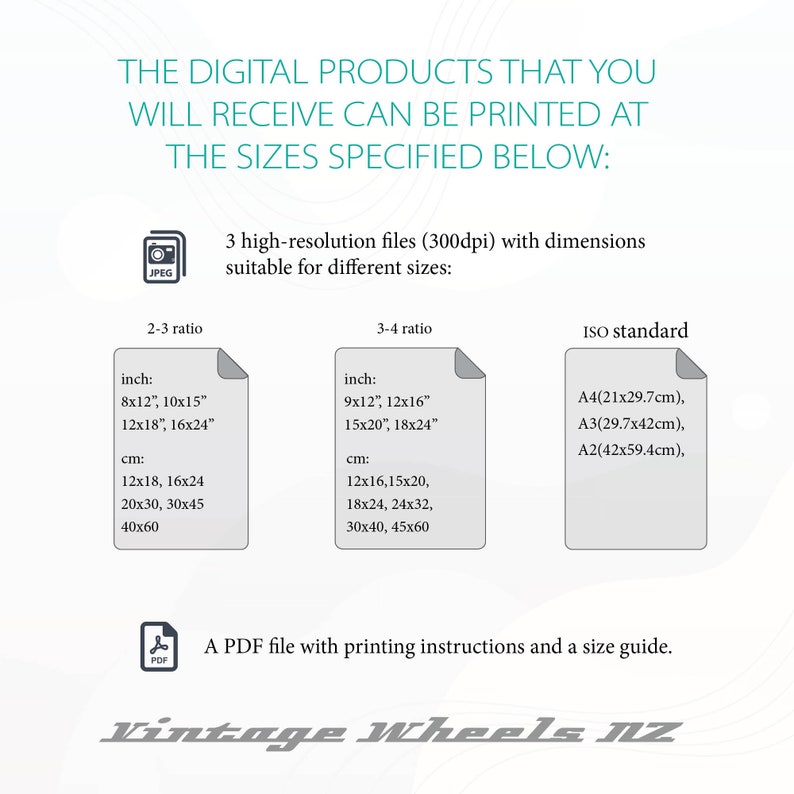 THE DIGITAL PRODUCTS THAT YOU WILL RECEIVE CAN BE PRINTED AT THE SIZES SPECIFIED BELOW:

JPEG

3 high-resolution files (300dpi) with dimensions suitable for different sizes:

2-3 ratio

inch:
8x12", 10x15"
12x18", 16x24"

cm:
12x18, 16x24
20x30, 30x45
40x60

3-4 ratio

inch:
9x12", 12x16"
15x20", 18x24"

cm:
12x16,15x20,
18x24, 24x32,
30x40, 45x60

ISO standard

A4(21x29.7cm),
A3(29.7x42cm),
A2(42x59.4cm),

PDF

A PDF file with printing instructions and a size guide.

Vintage Wheels NZ